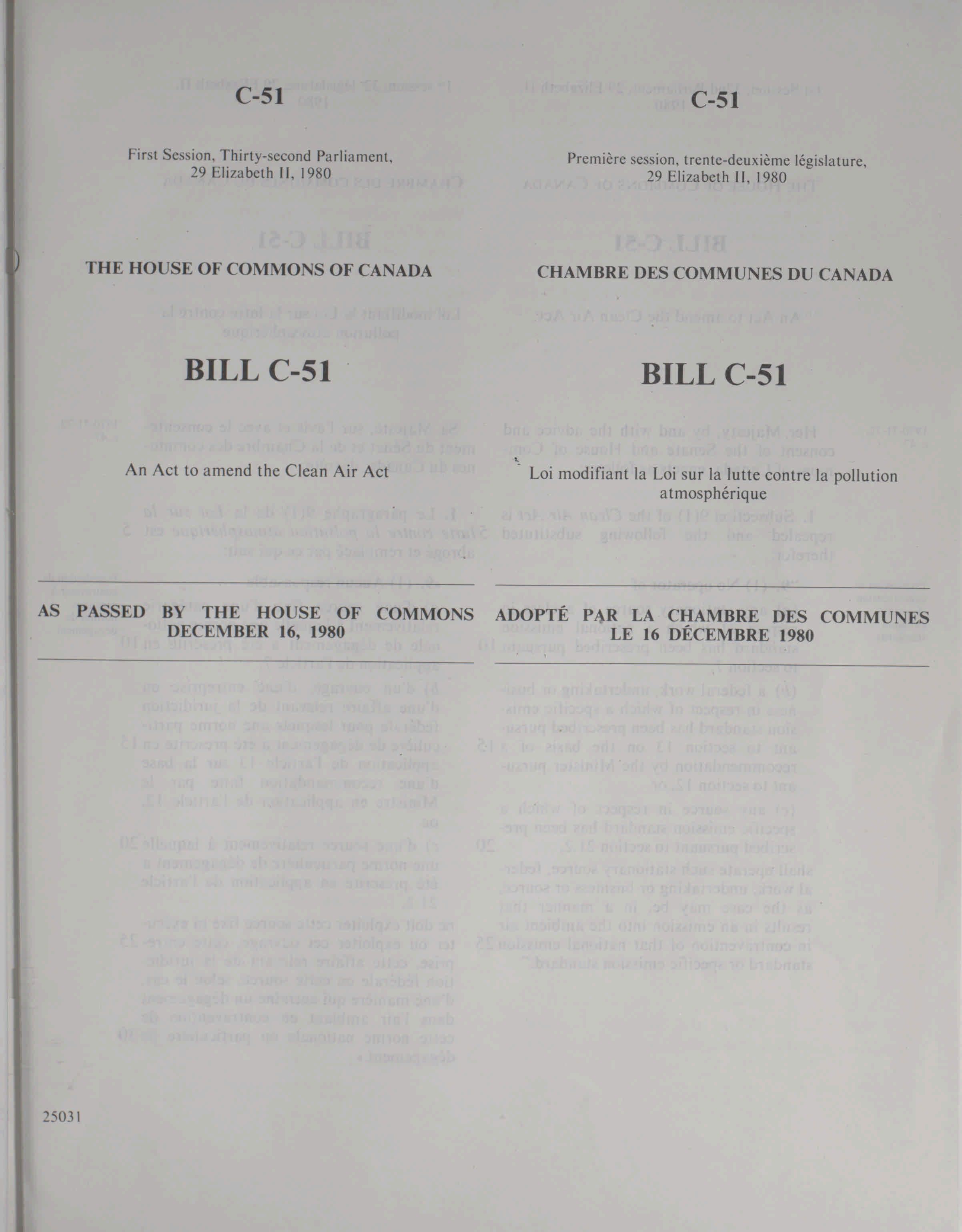 C-51

First Session, Thirty-second Parliament, 29 Elizabeth II, 1980

THE HOUSE OF COMMONS OF CANADA

BILL C-51

An Act to amend the Clean Air Act

AS PASSED BY THE HOUSE OF COMMONS DECEMBER 16, 1980

25031

C-51

Première session, trente-deuxième législature, 29 Elizabeth II, 1980

CHAMBRE DES COMMUNES DU CANADA

BILL C-51

Loi modifiant la Loi sur la lutte contre la pollution atmosphérique

ADOPTÉ PAR LA CHAMBRE DES COMMUNES LE 16 DÉCEMBRE 1980